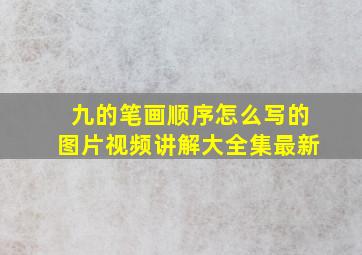 九的笔画顺序怎么写的
图片视频讲解大全集最新